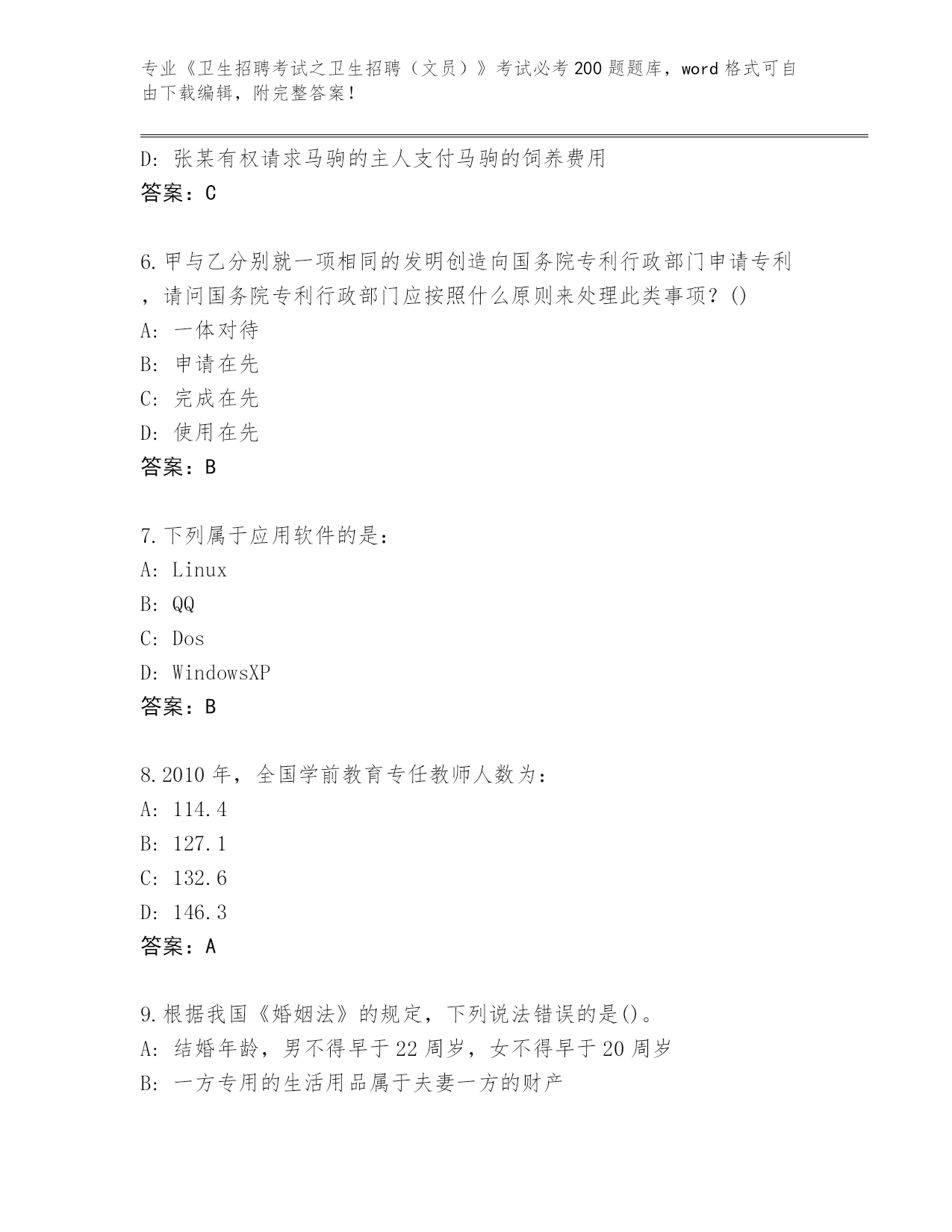 专业《卫生招聘考试之卫生招聘（文员）》考试必考200题题库，word格式可自由下载编辑，附完整答案！

D: 张某有权请求马驹的主人支付马驹的饲养费用
答案：C

6.甲与乙分别就一项相同的发明创造向国务院专利行政部门申请专利，请问国务院专利行政部门应按照什么原则来处理此类事项？()
A: 一体对待
B: 申请在先
C: 完成在先
D: 使用在先
答案：B

7.下列属于应用软件的是：
A: Linux
B: QQ
C: Dos
D: WindowsXP
答案：B

8.2010年，全国学前教育专任教师人数为：
A: 114.4
B: 127.1
C: 132.6
D: 146.3
答案：A

9.根据我国《婚姻法》的规定，下列说法错误的是()。
A: 结婚年龄，男不得早于22周岁，女不得早于20周岁
B: 一方专用的生活用品属于夫妻一方的财产